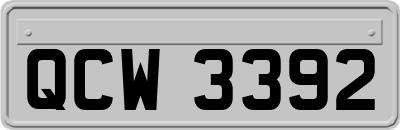 QCW 3392